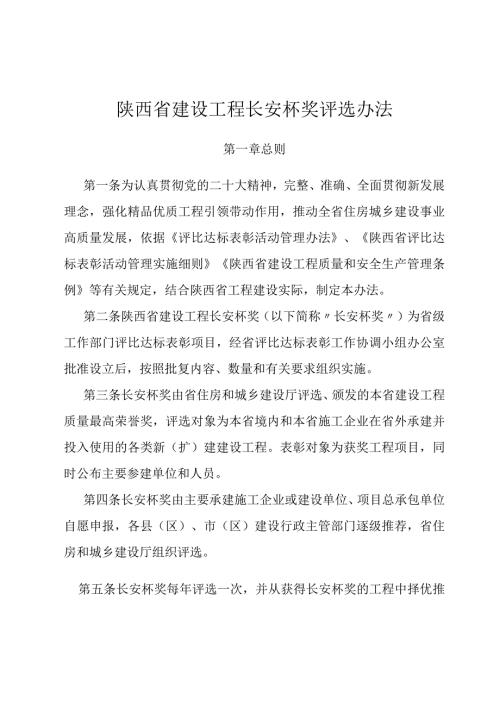 陕西省建设工程长安杯奖评选办法

第一章总则

第一条为认真贯彻党的二十大精神，完整、准确、全面贯彻新发展理念，强化精品优质工程引领带动作用，推动全省住房城乡建设事业高质量发展，依据《评比达标表彰活动管理办法》、《陕西省评比达标表彰活动管理实施细则》《陕西省建设工程质量和安全生产管理条例》等有关规定，结合陕西省工程建设实际，制定本办法。

第二条陕西省建设工程长安杯奖（以下简称〃长安杯奖〃）为省级工作部门评比达标表彰项目，经省评比达标表彰工作协调小组办公室批准设立后，按照批复内容、数量和有关要求组织实施。

第三条长安杯奖由省住房和城乡建设厅评选、颁发的本省建设工程质量最高荣誉奖，评选对象为本省境内和本省施工企业在省外承建并投入使用的各类新（扩）建建设工程。表彰对象为获奖工程项目，同时公布主要参建单位和人员。

第四条长安杯奖由主要承建施工企业或建设单位、项目总承包单位自愿申报，各县（区）、市（区）建设行政主管部门逐级推荐，省住房和城乡建设厅组织评选。

第五条长安杯奖每年评选一次，并从获得长安杯奖的工程中择优推